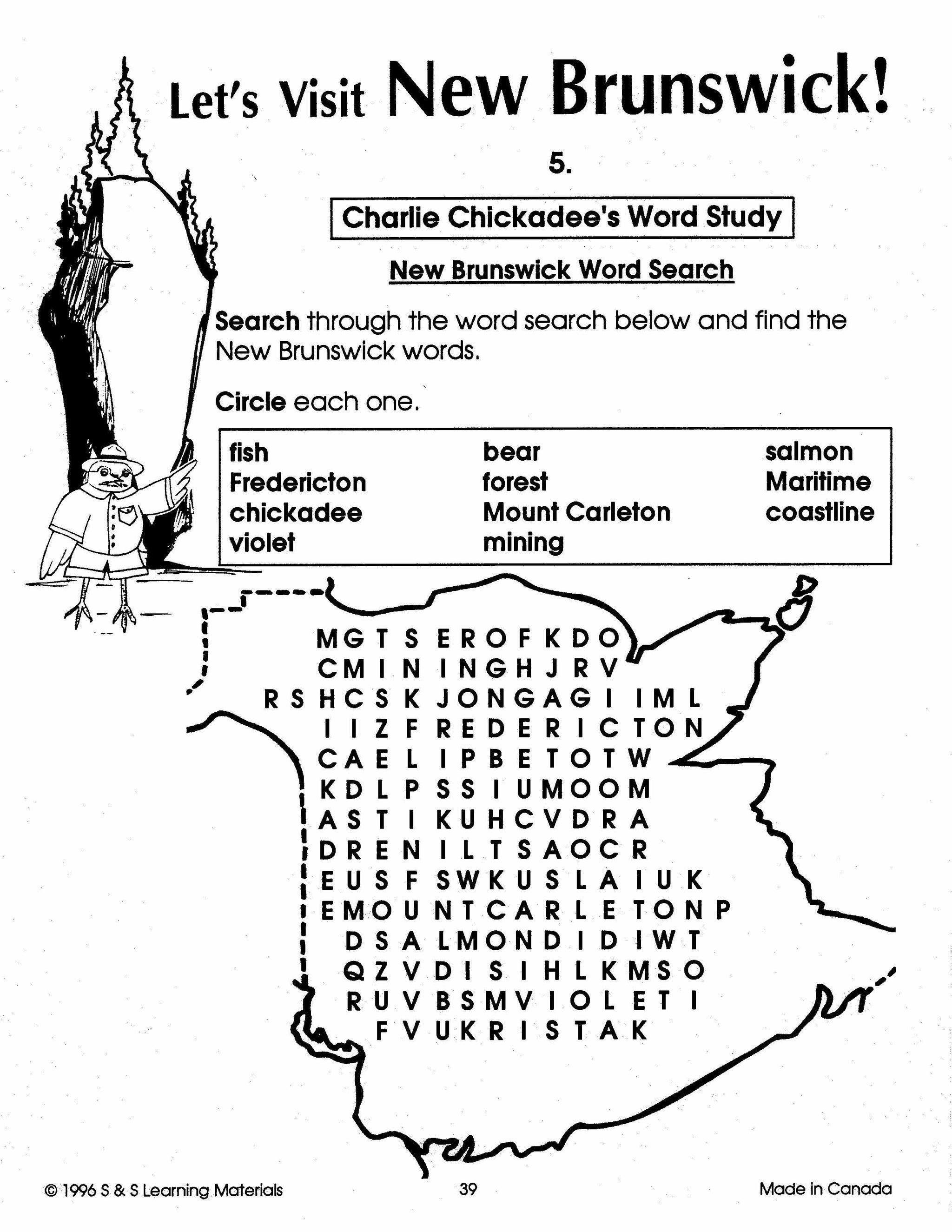 Let's Visit New Brunswick!

5.

Charlie Chickadee's Word Study

New Brunswick Word Search

**Search** through the word search below and find the New Brunswick words.

**Circle** each one.

fish
Fredericton
chickadee
violet

bear
forest
Mount Carleton
mining

salmon
Maritime
coastline

M G T S E R O F K D O
C M I N I N G H J R V
R S H C S K J O N G A G I I M L
I I Z F R E D E R I C T O N
C A E L I P B E T O T W
K D L P S S I U M O O M
A S T I K U H C V D R A
D R E N I L T S A O C R
E U S F S W K U S L A I U K
E M O U N T C A R L E T O N P
D S A L M O N D I D I W T
Q Z V D I S I H L K M S O
R U V B S M V I O L E T I
F V U K R I S T A K

© 1996 S & S Learning Materials

39

Made in Canada